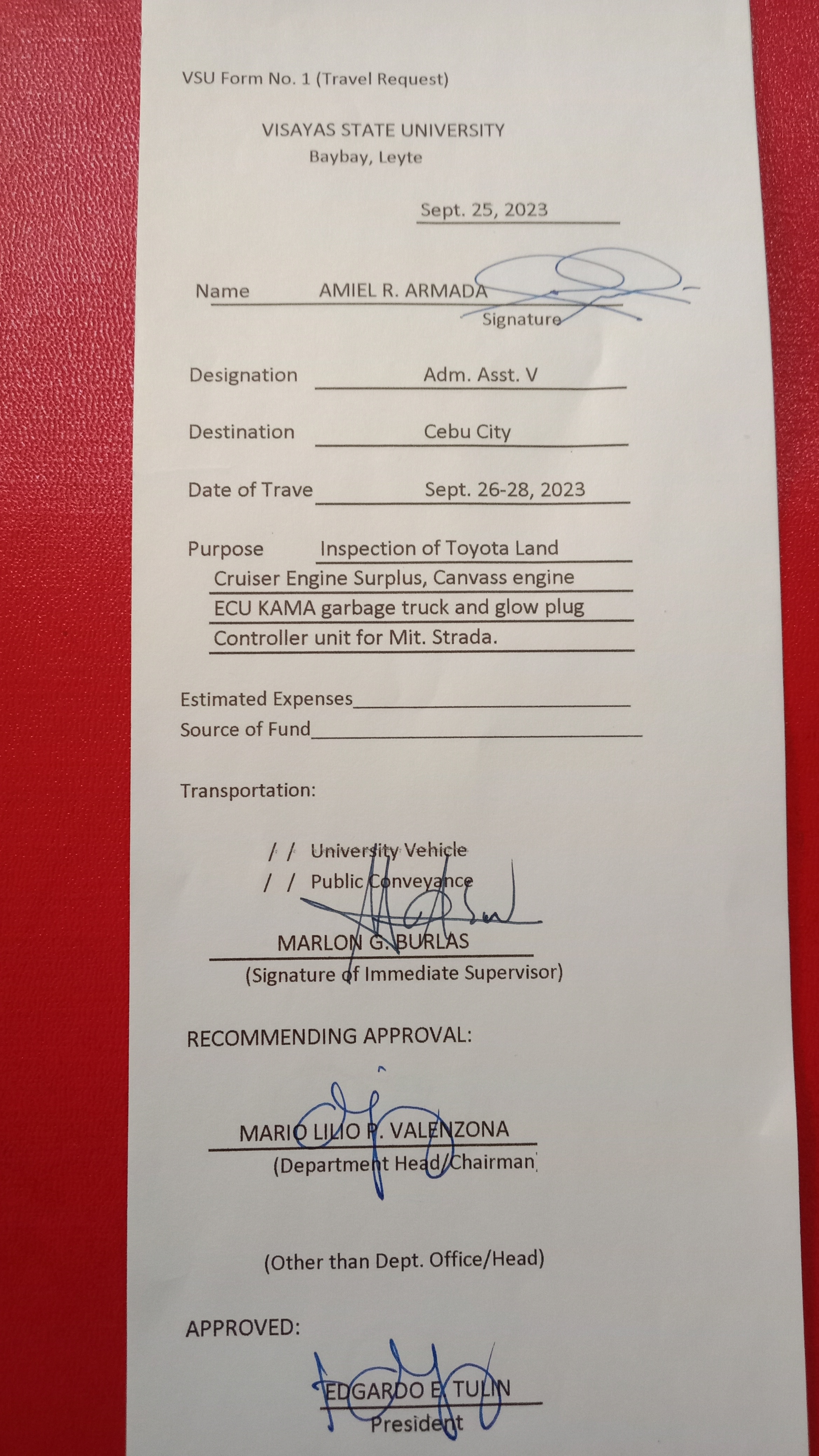 VSU Form No. 1 (Travel Request)

VISAYAS STATE UNIVERSITY
Baybay, Leyte

Sept. 25, 2023

Name AMIEL R. ARMADA
Signature

Designation Adm. Asst. V

Destination Cebu City

Date of Trave Sept. 26-28, 2023

Purpose Inspection of Toyota Land Cruiser Engine Surplus, Canvass engine ECU KAMA garbage truck and glow plug Controller unit for Mit. Strada.

Estimated Expenses____
Source of Fund____

Transportation:

/ / University Vehicle
/ / Public Conveyance

MARLON G. BURLAS
(Signature of Immediate Supervisor)

RECOMMENDING APPROVAL:

MARIO LILIO P. VALENZONA
(Department Head/Chairman)

(Other than Dept. Office/Head)

APPROVED:

EDGARDO E. TULIN
President